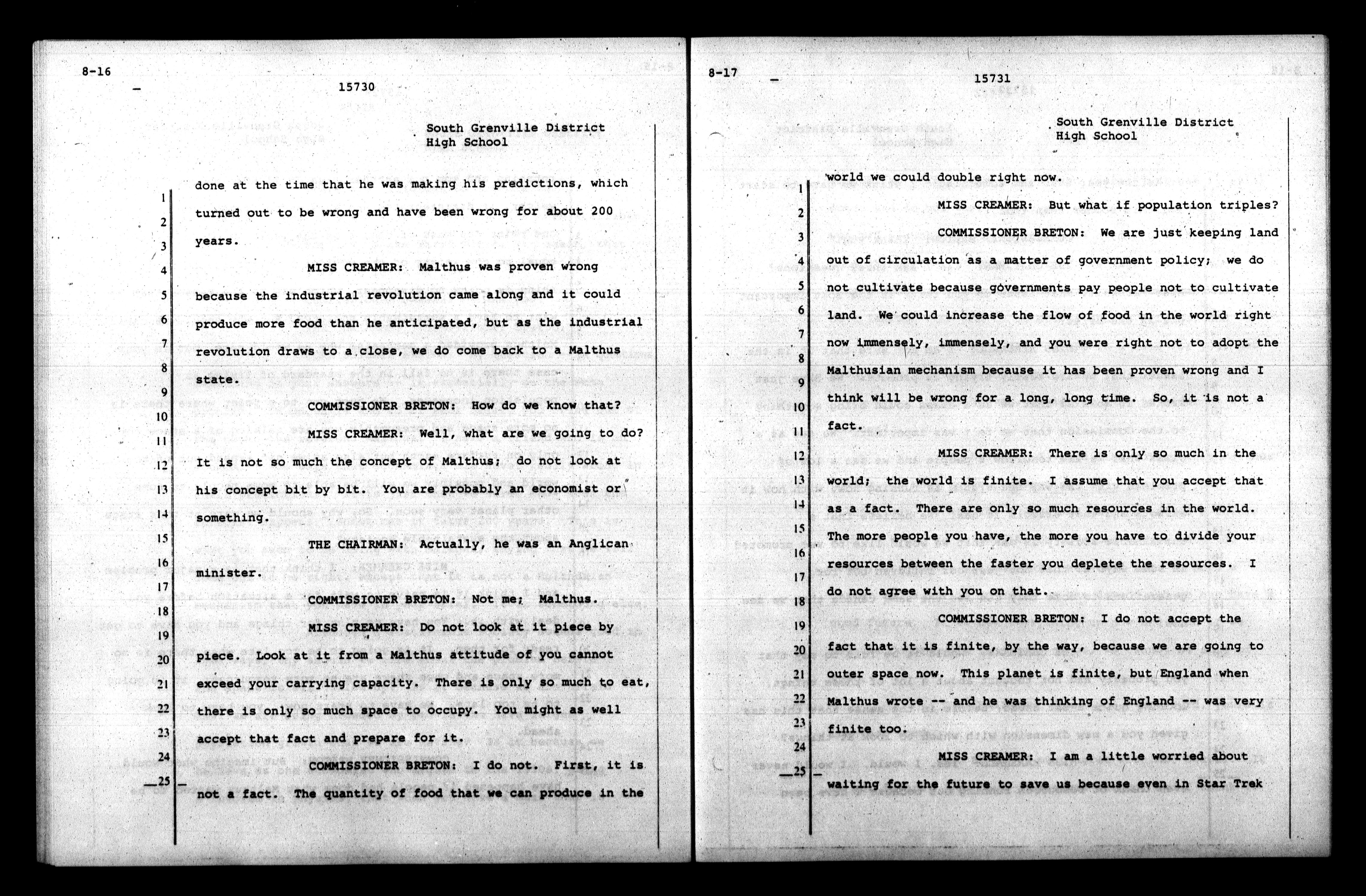 8-16

15730

South Grenville District High School

1 done at the time that he was making his predictions, which
2 turned out to be wrong and have been wrong for about 200
3 years.

4 MISS CREAMER: Malthus was proven wrong
5 because the industrial revolution came along and it could
6 produce more food than he anticipated, but as the industrial
7 revolution draws to a close, we do come back to a Malthus
8 state.

9 COMMISSIONER BRETON: How do we know that?

10 MISS CREAMER: Well, what are we going to do?
11 It is not so much the concept of Malthus; do not look at
12 his concept bit by bit. You are probably an economist or
13 something.

14 THE CHAIRMAN: Actually, he was an Anglican
15 minister.

16 COMMISSIONER BRETON: Not me; Malthus.

17 MISS CREAMER: Do not look at it piece by
18 piece. Look at it from a Malthus attitude of you cannot
19 exceed your carrying capacity. There is only so much to eat,
20 there is only so much space to occupy. You might as well
21 accept that fact and prepare for it.

22 COMMISSIONER BRETON: I do not. First, it is
23 not a fact. The quantity of food that we can produce in the

24
25

8-17

15731

South Grenville District High School

1 world we could double right now.

2 MISS CREAMER: But what if population triples?

3 COMMISSIONER BRETON: We are just keeping land
4 out of circulation as a matter of government policy; we do
5 not cultivate because governments pay people not to cultivate
6 land. We could increase the flow of food in the world right
7 now immensely, immensely, and you were right not to adopt the
8 Malthusian mechanism because it has been proven wrong and I
9 think will be wrong for a long, long time. So, it is not a
10 fact.

11 MISS CREAMER: There is only so much in the
12 world; the world is finite. I assume that you accept that
13 as a fact. There are only so much resources in the world.
14 The more people you have, the more you have to divide your
15 resources between the faster you deplete the resources. I
16 do not agree with you on that.

17 COMMISSIONER BRETON: I do not accept the
18 fact that it is finite, by the way, because we are going to
19 outer space now. This planet is finite, but England when
20 Malthus wrote -- and he was thinking of England -- was very
21 finite too.

22 MISS CREAMER: I am a little worried about
23 waiting for the future to save us because even in Star Trek

24
25